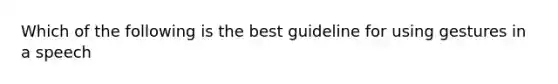 Which of the following is the best guideline for using gestures in a speech